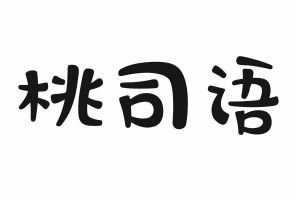 桃司语